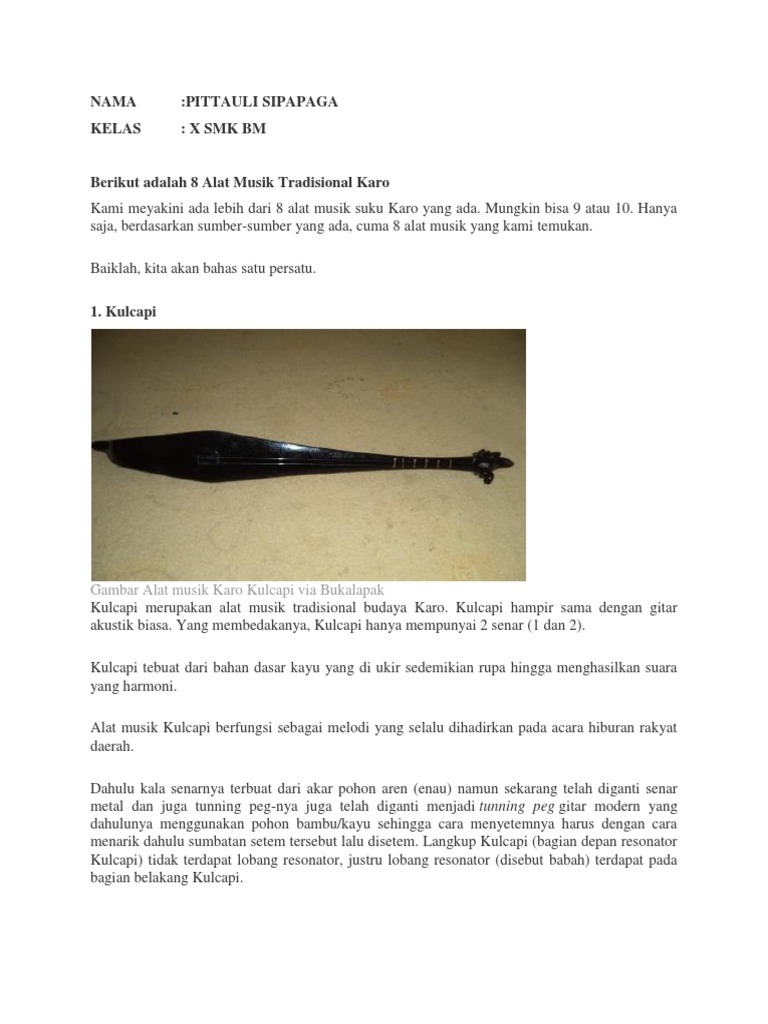 NAMA :PITTAULI SIPAPAGA
KELAS : X SMK BM

Berikut adalah 8 Alat Musik Tradisional Karo

Kami meyakini ada lebih dari 8 alat musik suku Karo yang ada. Mungkin bisa 9 atau 10. Hanya saja, berdasarkan sumber-sumber yang ada, cuma 8 alat musik yang kami temukan.

Baiklah, kita akan bahas satu persatu.

1. Kulcapi

Gambar Alat musik Karo Kulcapi via Bukalapak

Kulcapi merupakan alat musik tradisional budaya Karo. Kulcapi hampir sama dengan gitar akustik biasa. Yang membedakanya, Kulcapi hanya mempunyai 2 senar (1 dan 2).

Kulcapi tebuat dari bahan dasar kayu yang di ukir sedemikian rupa hingga menghasilkan suara yang harmoni.

Alat musik Kulcapi berfungsi sebagai melodi yang selalu dihadirkan pada acara hiburan rakyat daerah.

Dahulu kala senarnya terbuat dari akar pohon aren (enau) namun sekarang telah diganti senar metal dan juga tunning peg-nya juga telah diganti menjadi tunning peg gitar modern yang dahulunya menggunakan pohon bambu/kayu sehingga cara menyetemnya harus dengan cara menarik dahulu sumbatan setem tersebut lalu disetem. Langkup Kulcapi (bagian depan resonator Kulcapi) tidak terdapat lobang resonator, justru lobang resonator (disebut babah) terdapat pada bagian belakang Kulcapi.